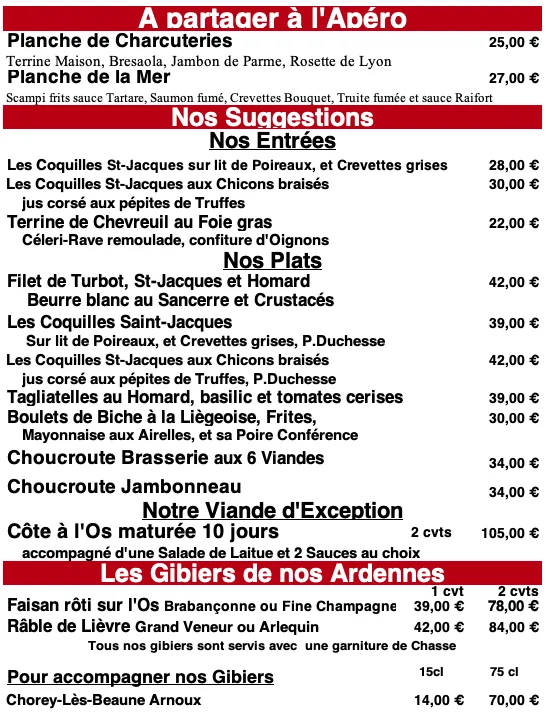 A partager à l'Apéro

Planche de Charcuteries 25,00 €

Terrine Maison, Bresaola, Jambon de Parme, Rosette de Lyon

Planche de la Mer 27,00 €

Scampi frits sauce Tartare, Saumon fumé, Crevettes Bouquet, Truite fumée et sauce Raifort

Nos Suggestions

Nos Entrées

Les Coquilles St-Jacques sur lit de Poireaux, et Crevettes grises 28,00 €

Les Coquilles St-Jacques aux Chicons braisés 30,00 €
jus corsé aux pépites de Truffes

Terrine de Chevreuil au Foie gras 22,00 €
Céleri-Rave remoulade, confiture d'Oignons

Nos Plats

Filet de Turbot, St-Jacques et Homard 42,00 €
Beurre blanc au Sancerre et Crustacés

Les Coquilles Saint-Jacques 39,00 €
Sur lit de Poireaux, et Crevettes grises, P.Duchesse

Les Coquilles St-Jacques aux Chicons braisés 42,00 €
jus corsé aux pépites de Truffes, P.Duchesse

Tagliatelles au Homard, basilic et tomates cerises 39,00 €

Boulets de Biche à la Liègeoise, Frites, 30,00 €
Mayonnaise aux Airelles, et sa Poire Conférence

Choucroute Brasserie aux 6 Viandes 34,00 €

Choucroute Jambonneau 34,00 €

Notre Viande d'Exception

Côte à l'Os maturée 10 jours 2 cvts 105,00 €
accompagné d'une Salade de Laitue et 2 Sauces au choix

Les Gibiers de nos Ardennes

| | 1 cvt | 2 cvts |
|---|---|---|
| Faisan rôti sur l'Os Brabançonne ou Fine Champagne | 39,00 € | 78,00 € |
| Râble de Lièvre Grand Veneur ou Arlequin | 42,00 € | 84,00 € |

Tous nos gibiers sont servis avec une garniture de Chasse

| Pour accompagner nos Gibiers | 15cl | 75 cl |
|---|---|---|
| Chorey-Lès-Beaune Arnoux | 14,00 € | 70,00 € |